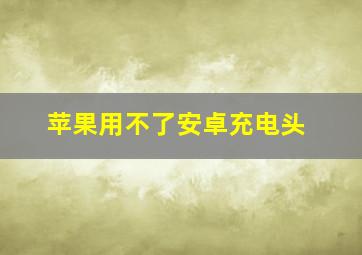 苹果用不了安卓充电头